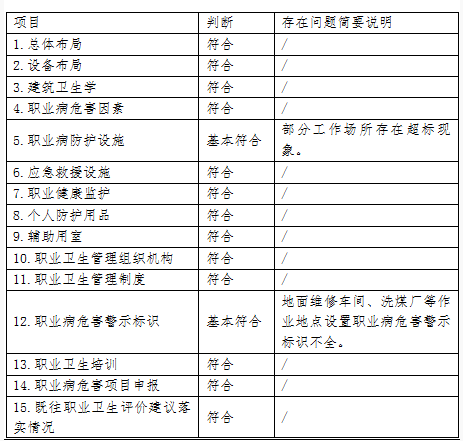 | 项目 | 判断 | 存在问题简要说明 |
|---|---|---|
| 1.总体布局 | 符合 | / |
| 2.设备布局 | 符合 | / |
| 3.建筑卫生学 | 符合 | / |
| 4.职业病危害因素 | 符合 | / |
| 5.职业病防护设施 | 基本符合 | 部分工作场所存在超标现象。 |
| 6.应急救援设施 | 符合 | / |
| 7.职业健康监护 | 符合 | / |
| 8.个人防护用品 | 符合 | / |
| 9.辅助用室 | 符合 | / |
| 10.职业卫生管理组织机构 | 符合 | / |
| 11.职业卫生管理制度 | 符合 | / |
| 12.职业病危害警示标识 | 基本符合 | 地面维修车间、洗煤厂等作业地点设置职业病危害警示标识不全。 |
| 13.职业卫生培训 | 符合 | / |
| 14.职业病危害项目申报 | 符合 | / |
| 15.既往职业卫生评价建议落实情况 | 符合 | / |